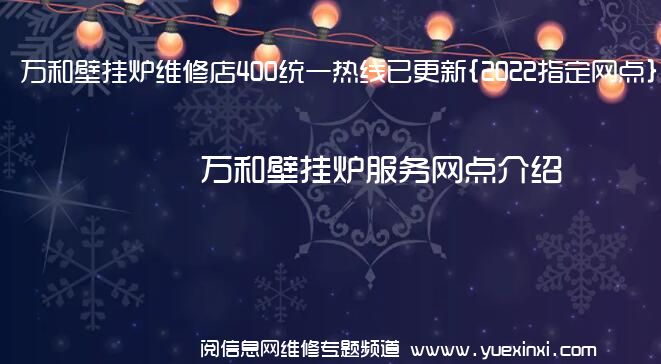 万和壁挂炉维修店400统一热线已更新{2022指定网点}

万和壁挂炉服务网点介绍

阅信息网维修专题频道 www.yuexinxi.com